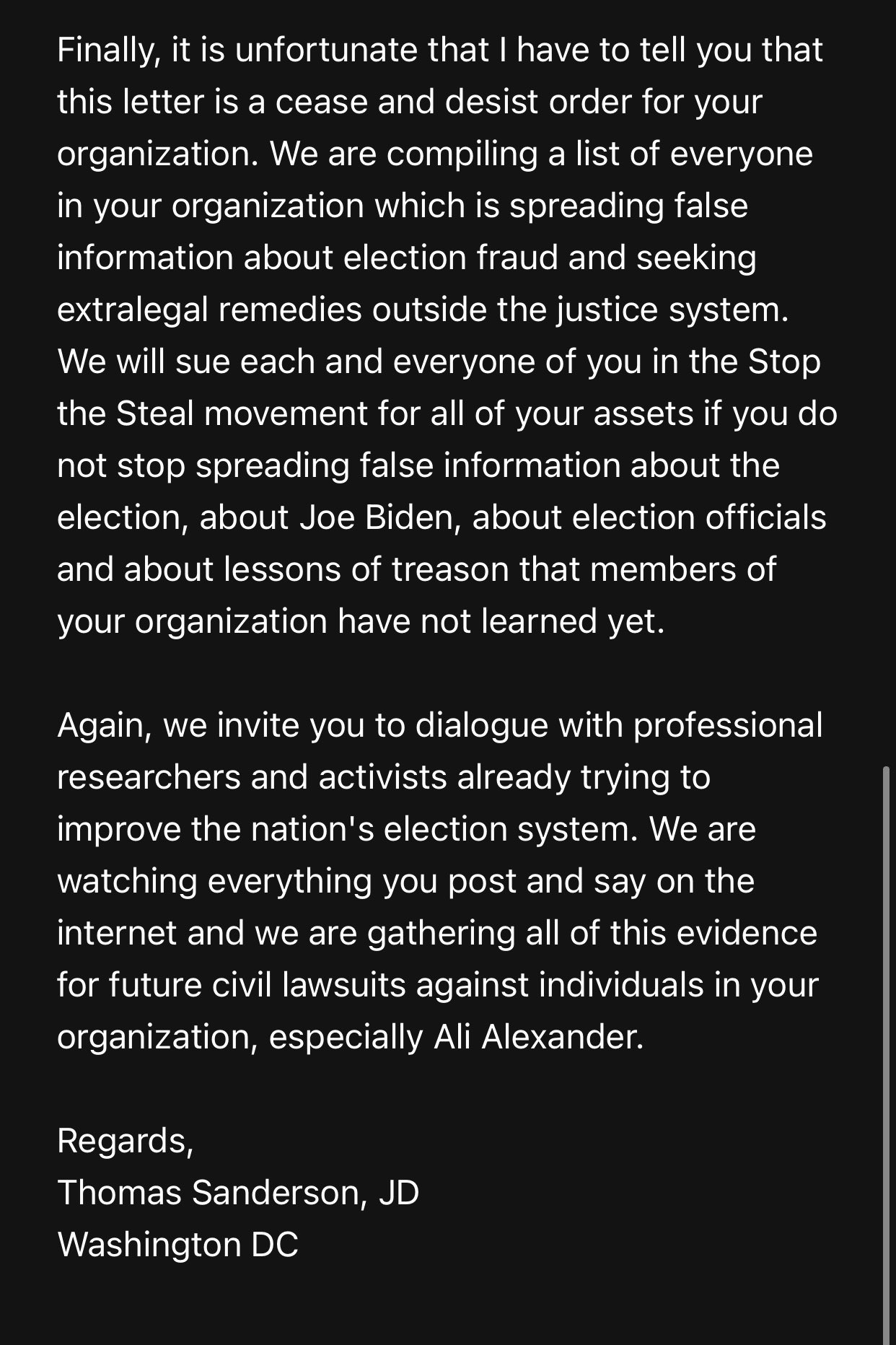 Finally, it is unfortunate that I have to tell you that this letter is a cease and desist order for your organization. We are compiling a list of everyone in your organization which is spreading false information about election fraud and seeking extralegal remedies outside the justice system. We will sue each and everyone of you in the Stop the Steal movement for all of your assets if you do not stop spreading false information about the election, about Joe Biden, about election officials and about lessons of treason that members of your organization have not learned yet.

Again, we invite you to dialogue with professional researchers and activists already trying to improve the nation's election system. We are watching everything you post and say on the internet and we are gathering all of this evidence for future civil lawsuits against individuals in your organization, especially Ali Alexander.

Regards,
Thomas Sanderson, JD
Washington DC